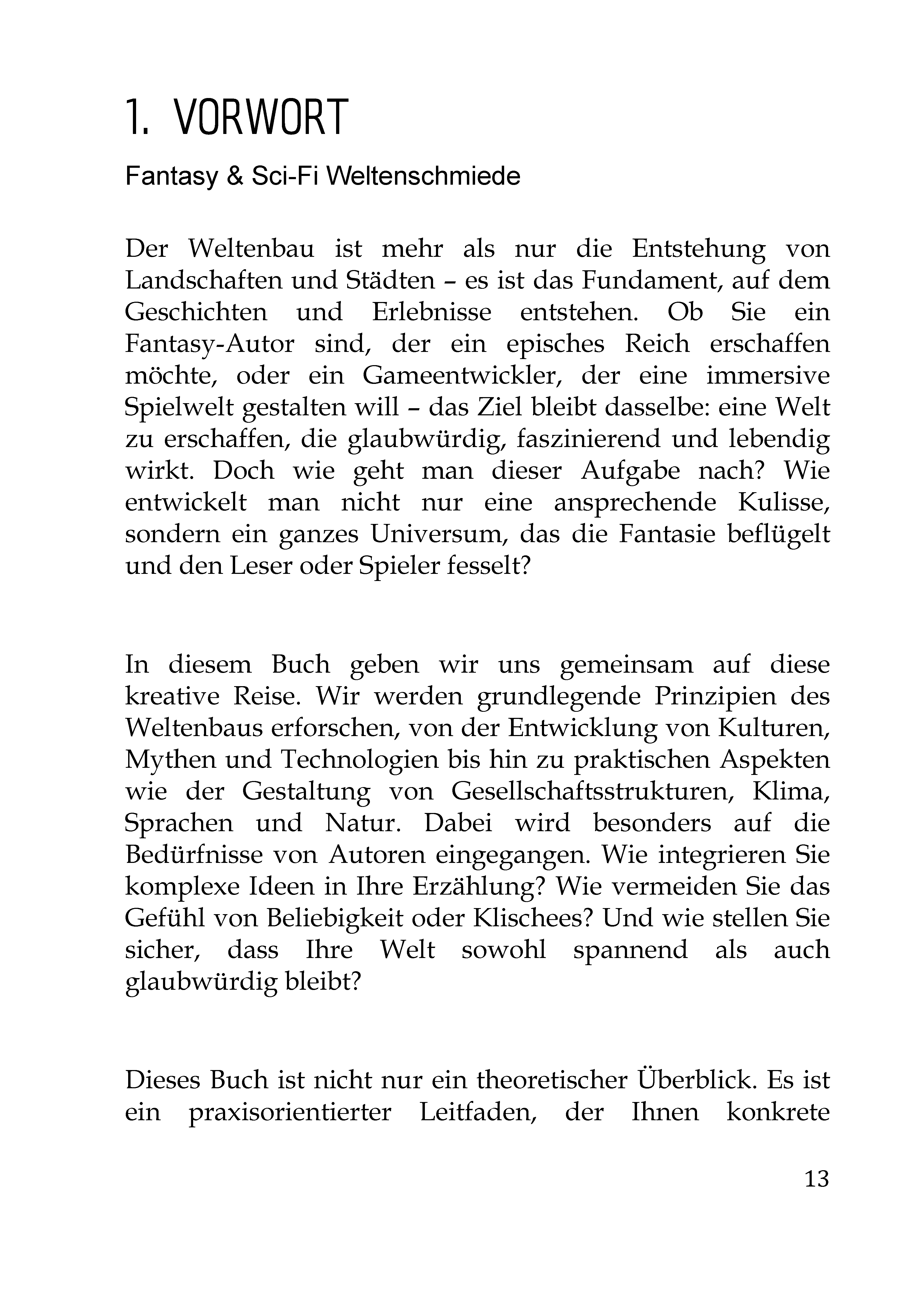 1. VORWORT

Fantasy & Sci-Fi Weltenschmiede

Der Weltenbau ist mehr als nur die Entstehung von Landschaften und Städten – es ist das Fundament, auf dem Geschichten und Erlebnisse entstehen. Ob Sie ein Fantasy-Autor sind, der ein episches Reich erschaffen möchte, oder ein Gameentwickler, der eine immersive Spielwelt gestalten will – das Ziel bleibt dasselbe: eine Welt zu erschaffen, die glaubwürdig, faszinierend und lebendig wirkt. Doch wie geht man dieser Aufgabe nach? Wie entwickelt man nicht nur eine ansprechende Kulisse, sondern ein ganzes Universum, das die Fantasie beflügelt und den Leser oder Spieler fesselt?

In diesem Buch geben wir uns gemeinsam auf diese kreative Reise. Wir werden grundlegende Prinzipien des Weltenbaus erforschen, von der Entwicklung von Kulturen, Mythen und Technologien bis hin zu praktischen Aspekten wie der Gestaltung von Gesellschaftsstrukturen, Klima, Sprachen und Natur. Dabei wird besonders auf die Bedürfnisse von Autoren eingegangen. Wie integrieren Sie komplexe Ideen in Ihre Erzählung? Wie vermeiden Sie das Gefühl von Beliebigkeit oder Klischees? Und wie stellen Sie sicher, dass Ihre Welt sowohl spannend als auch glaubwürdig bleibt?

Dieses Buch ist nicht nur ein theoretischer Überblick. Es ist ein praxisorientierter Leitfaden, der Ihnen konkrete

13